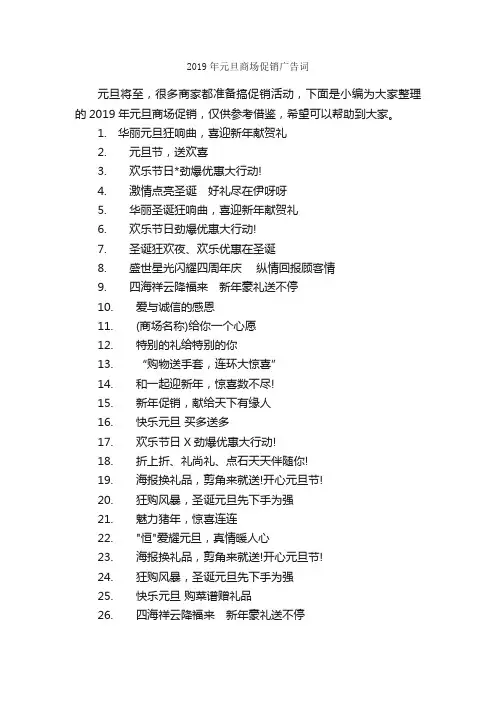 2019 年元旦商场促销广告词

元旦将至，很多商家都准备搞促销活动，下面是小编为大家整理的 2019 年元旦商场促销，仅供参考借鉴，希望可以帮助到大家。

1. 华丽元旦狂响曲，喜迎新年献贺礼
2. 元旦节，送欢喜
3. 欢乐节日*劲爆优惠大行动!
4. 激情点亮圣诞 好礼尽在伊呀呀
5. 华丽圣诞狂响曲，喜迎新年献贺礼
6. 欢乐节日劲爆优惠大行动!
7. 圣诞狂欢夜、欢乐优惠在圣诞
8. 盛世星光闪耀四周年庆 纵情回报顾客情
9. 四海祥云降福来 新年豪礼送不停
10. 爱与诚信的感恩
11. (商场名称)给你一个心愿
12. 特别的礼给特别的你
13. “购物送手套，连环大惊喜”
14. 和一起迎新年，惊喜数不尽!
15. 新年促销，献给天下有缘人
16. 快乐元旦 买多送多
17. 欢乐节日 X 劲爆优惠大行动!
18. 折上折、礼尚礼、点石天天伴随你!
19. 海报换礼品，剪角来就送!开心元旦节!
20. 狂购风暴，圣诞元旦先下手为强
21. 魅力猪年，惊喜连连
22. "恒"爱耀元旦，真情暖人心
23. 海报换礼品，剪角来就送!开心元旦节!
24. 狂购风暴，圣诞元旦先下手为强
25. 快乐元旦 购菜谱赠礼品
26. 四海祥云降福来 新年豪礼送不停